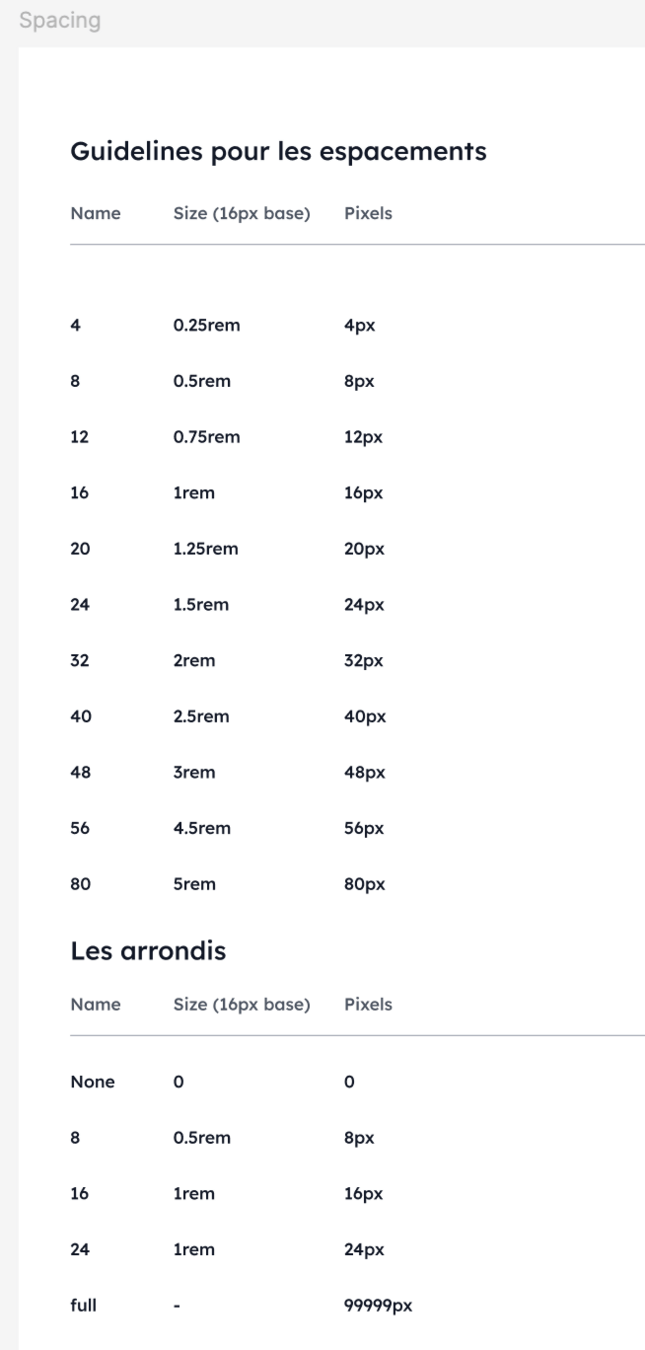 Spacing

Guidelines pour les espacements

| Name | Size (16px base) | Pixels |
|---|---|---|
| 4 | 0.25rem | 4px |
| 8 | 0.5rem | 8px |
| 12 | 0.75rem | 12px |
| 16 | 1rem | 16px |
| 20 | 1.25rem | 20px |
| 24 | 1.5rem | 24px |
| 32 | 2rem | 32px |
| 40 | 2.5rem | 40px |
| 48 | 3rem | 48px |
| 56 | 4.5rem | 56px |
| 80 | 5rem | 80px |

Les arrondis

| Name | Size (16px base) | Pixels |
|---|---|---|
| None | 0 | 0 |
| 8 | 0.5rem | 8px |
| 16 | 1rem | 16px |
| 24 | 1rem | 24px |
| full | - | 99999px |